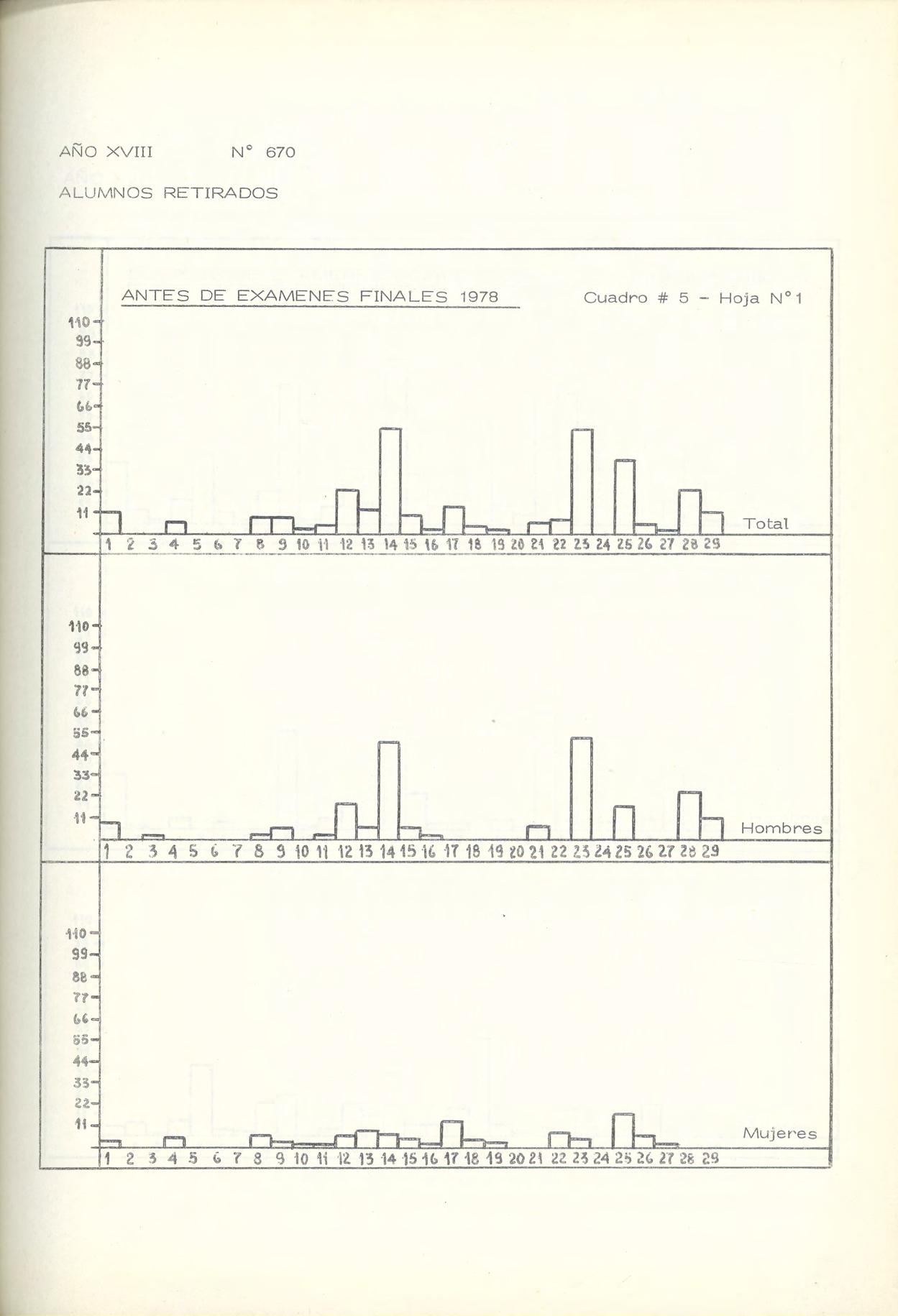 AÑO XVIII N° 670

ALUMNOS RETIRADOS

ANTES DE EXAMENES FINALES 1978

Cuadro # 5 - Hoja N° 1

110
99
88
77
66
55
44
33
22
11

Total

1 2 3 4 5 6 7 8 9 10 11 12 13 14 15 16 17 18 19 20 21 22 23 24 25 26 27 28 29

110
99
88
77
66
55
44
33
22
11

Hombres

1 2 3 4 5 6 7 8 9 10 11 12 13 14 15 16 17 18 19 20 21 22 23 24 25 26 27 28 29

110
99
88
77
66
55
44
33
22
11

Mujeres

1 2 3 4 5 6 7 8 9 10 11 12 13 14 15 16 17 18 19 20 21 22 23 24 25 26 27 28 29